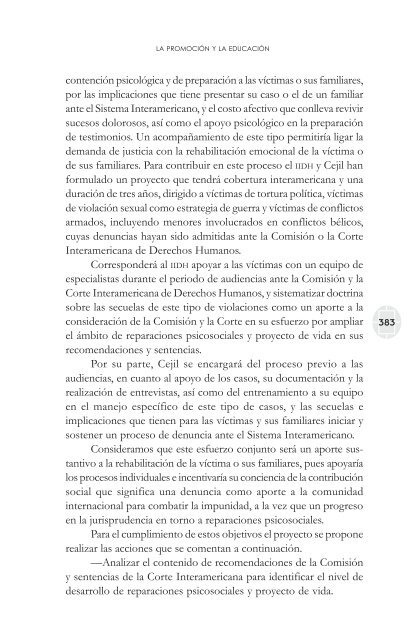 LA PROMOCIÓN Y LA EDUCACIÓN

contención psicológica y de preparación a las víctimas o sus familiares, por las implicaciones que tiene presentar su caso o el de un familiar ante el Sistema Interamericano, y el costo afectivo que conlleva revivir sucesos dolorosos, así como el apoyo psicológico en la preparación de testimonios. Un acompañamiento de este tipo permitiría ligar la demanda de justicia con la rehabilitación emocional de la víctima o de sus familiares. Para contribuir en este proceso el IIDH y Cejil han formulado un proyecto que tendrá cobertura interamericana y una duración de tres años, dirigido a víctimas de tortura política, víctimas de violación sexual como estrategia de guerra y víctimas de conflictos armados, incluyendo menores involucrados en conflictos bélicos, cuyas denuncias hayan sido admitidas ante la Comisión o la Corte Interamericana de Derechos Humanos.

Corresponderá al IIDH apoyar a las víctimas con un equipo de especialistas durante el periodo de audiencias ante la Comisión y la Corte Interamericana de Derechos Humanos, y sistematizar doctrina sobre las secuelas de este tipo de violaciones como un aporte a la consideración de la Comisión y la Corte en su esfuerzo por ampliar el ámbito de reparaciones psicosociales y proyecto de vida en sus recomendaciones y sentencias.

383

Por su parte, Cejil se encargará del proceso previo a las audiencias, en cuanto al apoyo de los casos, su documentación y la realización de entrevistas, así como del entrenamiento a su equipo en el manejo específico de este tipo de casos, y las secuelas e implicaciones que tienen para las víctimas y sus familiares iniciar y sostener un proceso de denuncia ante el Sistema Interamericano.

Consideramos que este esfuerzo conjunto será un aporte sustantivo a la rehabilitación de la víctima o sus familiares, pues apoyaría los procesos individuales e incentivaría su conciencia de la contribución social que significa una denuncia como aporte a la comunidad internacional para combatir la impunidad, a la vez que un progreso en la jurisprudencia en torno a reparaciones psicosociales.

Para el cumplimiento de estos objetivos el proyecto se propone realizar las acciones que se comentan a continuación.

—Analizar el contenido de recomendaciones de la Comisión y sentencias de la Corte Interamericana para identificar el nivel de desarrollo de reparaciones psicosociales y proyecto de vida.